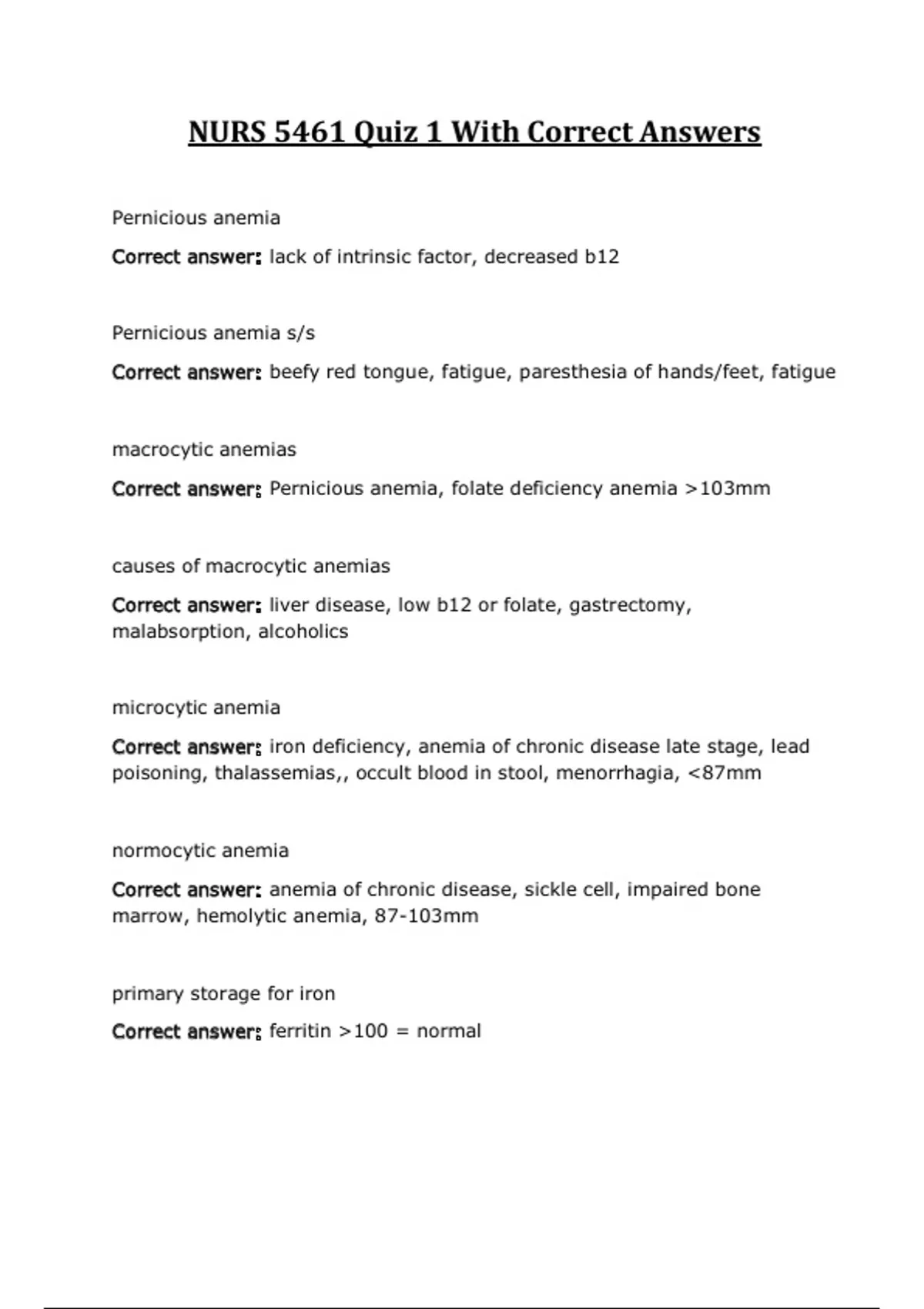 NURS 5461 Quiz 1 With Correct Answers

Pernicious anemia

Correct answer: lack of intrinsic factor, decreased b12

Pernicious anemia s/s

Correct answer: beefy red tongue, fatigue, paresthesia of hands/feet, fatigue

macrocytic anemias

Correct answer: Pernicious anemia, folate deficiency anemia >103mm

causes of macrocytic anemias

Correct answer: liver disease, low b12 or folate, gastrectomy, malabsorption, alcoholics

microcytic anemia

Correct answer: iron deficiency, anemia of chronic disease late stage, lead poisoning, thalassemias,, occult blood in stool, menorrhagia, <87mm

normocytic anemia

Correct answer: anemia of chronic disease, sickle cell, impaired bone marrow, hemolytic anemia, 87-103mm

primary storage for iron

Correct answer: ferritin >100 = normal